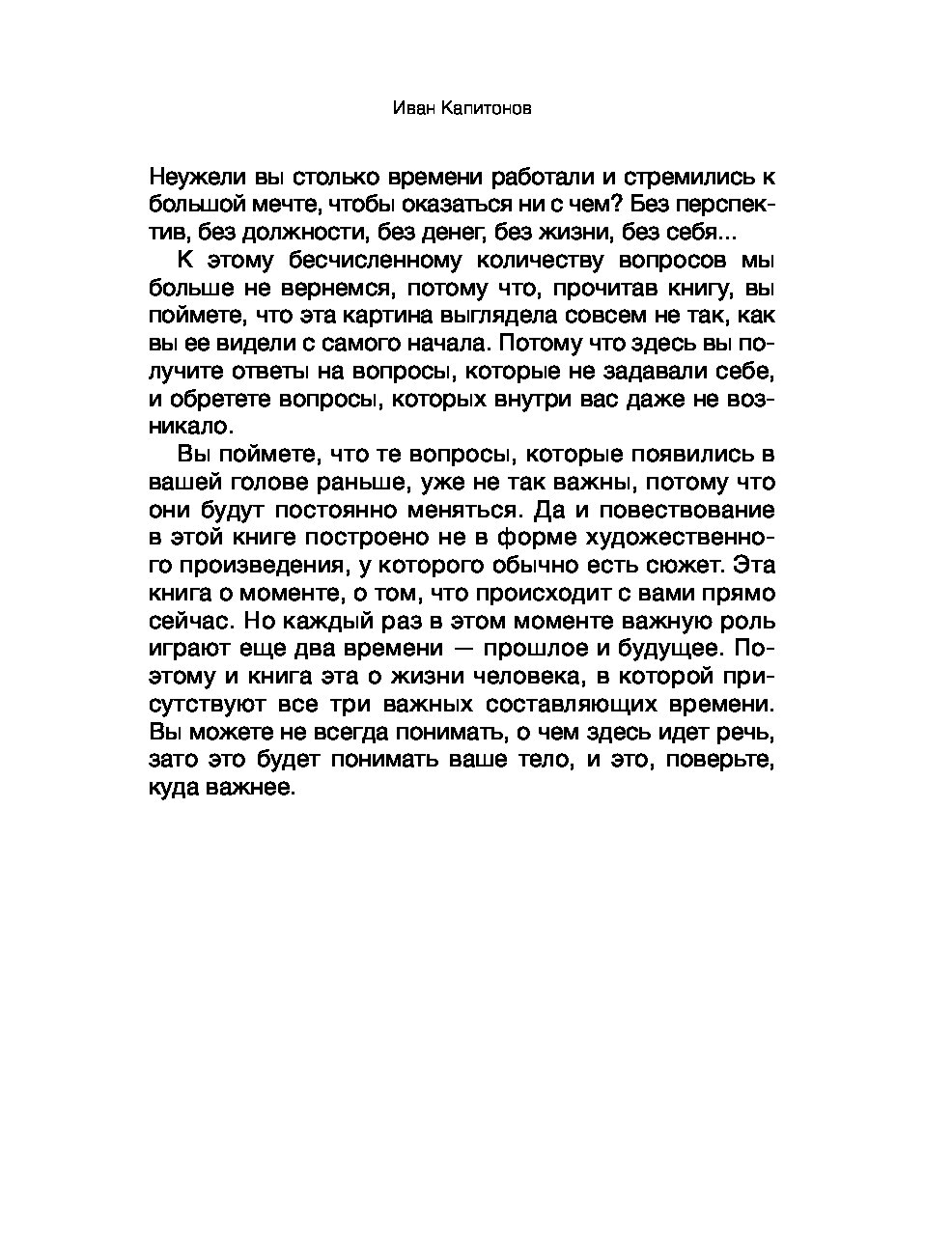 Иван Капитонов

Неужели вы столько времени работали и стремились к большой мечте, чтобы оказаться ни с чем? Без перспектив, без должности, без денег, без жизни, без себя...

К этому бесчисленному количеству вопросов мы больше не вернемся, потому что, прочитав книгу, вы поймете, что эта картина выглядела совсем не так, как вы ее видели с самого начала. Потому что здесь вы получите ответы на вопросы, которые не задавали себе, и обретете вопросы, которых внутри вас даже не возникало.

Вы поймете, что те вопросы, которые появились в вашей голове раньше, уже не так важны, потому что они будут постоянно меняться. Да и повествование в этой книге построено не в форме художественного произведения, у которого обычно есть сюжет. Эта книга о моменте, о том, что происходит с вами прямо сейчас. Но каждый раз в этом моменте важную роль играют еще два времени — прошлое и будущее. Поэтому и книга эта о жизни человека, в которой присутствуют все три важных составляющих времени. Вы можете не всегда понимать, о чем здесь идет речь, зато это будет понимать ваше тело, и это, поверьте, куда важнее.